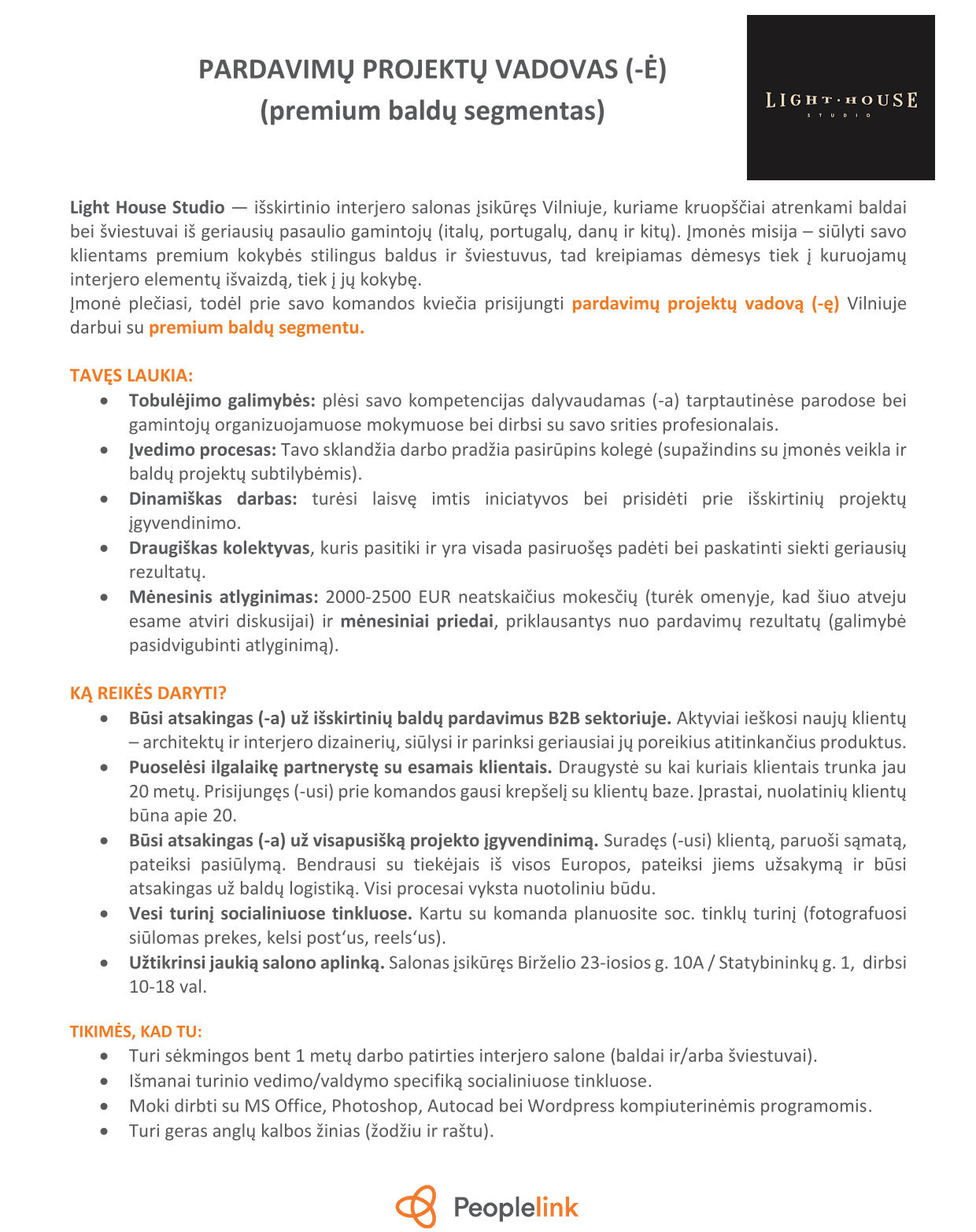 PARDAVIMŲ PROJEKTŲ VADOVAS (-Ė)
(premium baldų segmentas)

LIGHT·HOUSE
STUDIO

Light House Studio — išskirtinio interjero salonas įsikūręs Vilniuje, kuriame kruopščiai atrenkami baldai bei šviestuvai iš geriausių pasaulio gamintojų (italų, portugalų, danų ir kitų). Įmonės misija – siūlyti savo klientams premium kokybės stilingus baldus ir šviestuvus, tad kreipiamas dėmesys tiek į kuruojamų interjero elementų išvaizdą, tiek į jų kokybę.
Įmonė plečiasi, todėl prie savo komandos kviečia prisijungti pardavimų projektų vadovą (-ę) Vilniuje darbui su premium baldų segmentu.

TAVĘS LAUKIA:
• Tobulėjimo galimybės: plėsi savo kompetencijas dalyvaudamas (-a) tarptautinėse parodose bei gamintojų organizuojamuose mokymuose bei dirbsi su savo srities profesionalais.
• Įvedimo procesas: Tavo sklandžia darbo pradžia pasirūpins kolegė (supažindins su įmonės veikla ir baldų projektų subtilybėmis).
• Dinamiškas darbas: turėsi laisvę imtis iniciatyvos bei prisidėti prie išskirtinių projektų įgyvendinimo.
• Draugiškas kolektyvas, kuris pasitiki ir yra visada pasiruošęs padėti bei paskatinti siekti geriausių rezultatų.
• Mėnesinis atlyginimas: 2000-2500 EUR neatskaičius mokesčių (turėk omenyje, kad šiuo atveju esame atviri diskusijai) ir mėnesiniai priedai, priklausantys nuo pardavimų rezultatų (galimybė pasidvigubinti atlyginimą).

KĄ REIKĖS DARYTI?
• Būsi atsakingas (-a) už išskirtinių baldų pardavimus B2B sektoriuje. Aktyviai ieškosi naujų klientų – architektų ir interjero dizainerių, siūlysi ir parinksi geriausiai jų poreikius atitinkančius produktus.
• Puoselėsi ilgalaikę partnerystę su esamais klientais. Draugystė su kai kuriais klientais trunka jau 20 metų. Prisijungęs (-usi) prie komandos gausi krepšelį su klientų baze. Įprastai, nuolatinių klientų būna apie 20.
• Būsi atsakingas (-a) už visapusišką projekto įgyvendinimą. Suradęs (-usi) klientą, paruoši sąmatą, pateiksi pasiūlymą. Bendrausi su tiekėjais iš visos Europos, pateiksi jiems užsakymą ir būsi atsakingas už baldų logistiką. Visi procesai vyksta nuotoliniu būdu.
• Vesi turinį socialiniuose tinkluose. Kartu su komanda planuosite soc. tinklų turinį (fotografuosi siūlomas prekes, kelsi post'us, reels'us).
• Užtikrinsi jaukią salono aplinką. Salonas įsikūręs Birželio 23-iosios g. 10A / Statybininkų g. 1, dirbsi 10-18 val.

TIKIMĖS, KAD TU:
• Turi sėkmingos bent 1 metų darbo patirties interjero salone (baldai ir/arba šviestuvai).
• Išmanai turinio vedimo/valdymo specifiką socialiniuose tinkluose.
• Moki dirbti su MS Office, Photoshop, Autocad bei Wordpress kompiuterinėmis programomis.
• Turi geras anglų kalbos žinias (žodžiu ir raštu).

Peoplelink